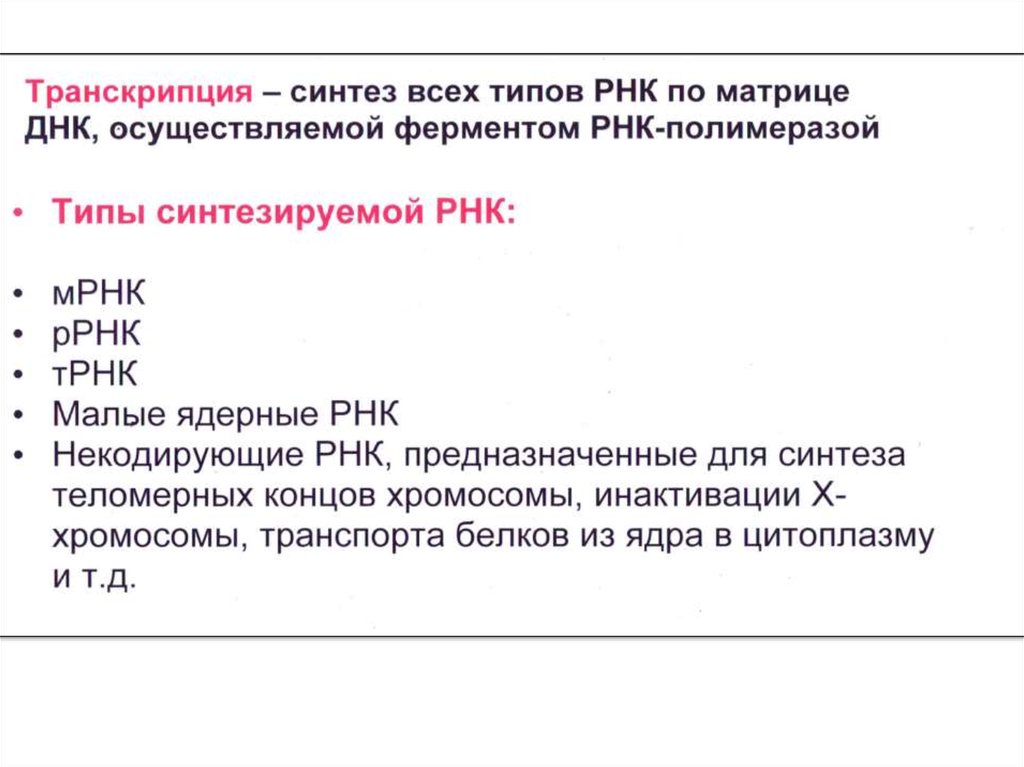 Транскрипция – синтез всех типов РНК по матрице ДНК, осуществляемой ферментом РНК-полимеразой

• Типы синтезируемой РНК:

• мРНК
• рРНК
• тРНК
• Малые ядерные РНК
• Некодирующие РНК, предназначенные для синтеза теломерных концов хромосомы, инактивации Х-хромосомы, транспорта белков из ядра в цитоплазму и т.д.